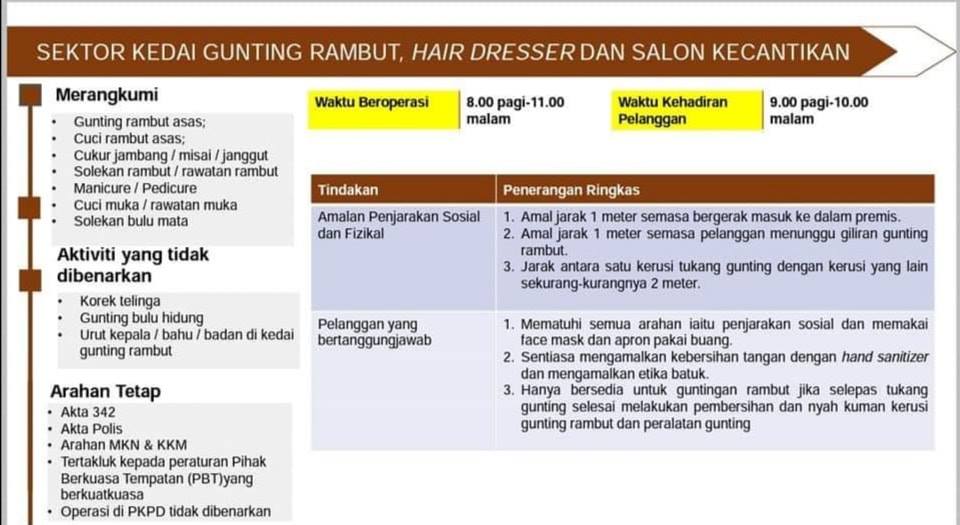 SEKTOR KEDAI GUNTING RAMBUT, HAIR DRESSER DAN SALON KECANTIKAN

Merangkumi

• Gunting rambut asas;
• Cuci rambut asas;
• Cukur jambang / misai / janggut
• Solekan rambut / rawatan rambut
• Manicure / Pedicure
• Cuci muka / rawatan muka
• Solekan bulu mata

Aktiviti yang tidak dibenarkan

• Korek telinga
• Gunting bulu hidung
• Urut kepala / bahu / badan di kedai gunting rambut

Arahan Tetap

• Akta 342
• Akta Polis
• Arahan MKN & KKM
• Tertakluk kepada peraturan Pihak Berkuasa Tempatan (PBT)yang berkuatkuasa
• Operasi di PKPD tidak dibenarkan

Waktu Beroperasi
8.00 pagi-11.00 malam

Waktu Kehadiran Pelanggan
9.00 pagi-10.00 malam

| Tindakan | Penerangan Ringkas |
|---|---|
| Amalan Penjarakan Sosial dan Fizikal | 1. Amal jarak 1 meter semasa bergerak masuk ke dalam premis. 2. Amal jarak 1 meter semasa pelanggan menunggu giliran gunting rambut. 3. Jarak antara satu kerusi tukang gunting dengan kerusi yang lain sekurang-kurangnya 2 meter. |
| Pelanggan yang bertanggungjawab | 1. Mematuhi semua arahan iaitu penjarakan sosial dan memakai face mask dan apron pakai buang. 2. Sentiasa mengamalkan kebersihan tangan dengan hand sanitizer dan mengamalkan etika batuk. 3. Hanya bersedia untuk guntingan rambut jika selepas tukang gunting selesai melakukan pembersihan dan nyah kuman kerusi gunting rambut dan peralatan gunting |